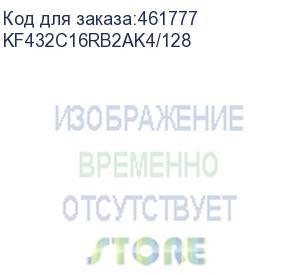 Код для заказа:461777
KF432C16RB2AK4/128

ИЗОБРАЖЕНИЕ
ВРЕМЕННО
ОТСУТСТВУЕТ
STORE